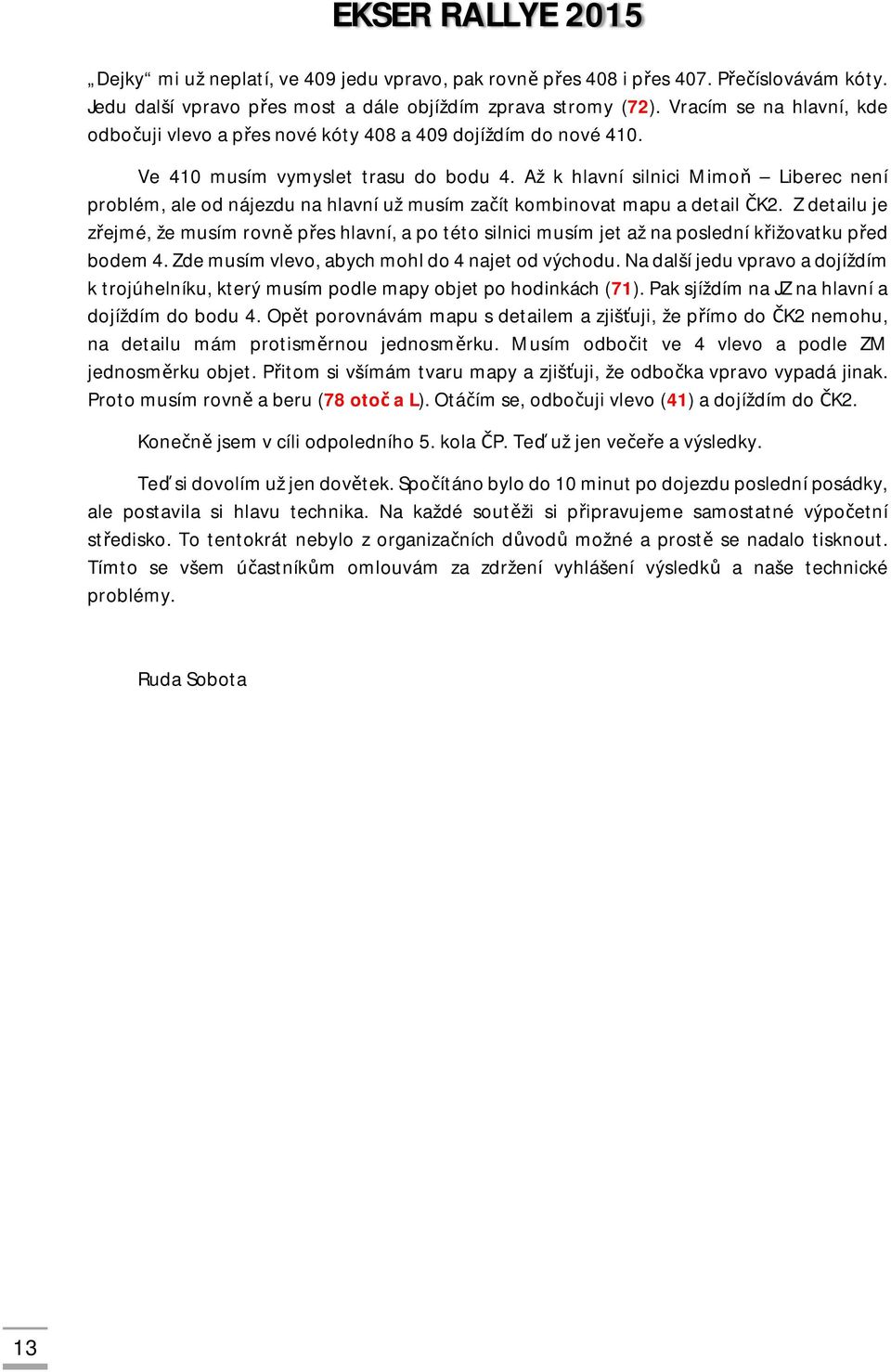 EKSER RALLYE 2015

„Dejky“ mi už neplatí, ve 409 jedu vpravo, pak rovně přes 408 i přes 407. Přečíslovávám kóty. Jedu další vpravo přes most a dále objíždím zprava stromy (72). Vracím se na hlavní, kde odbočuji vlevo a přes nové kóty 408 a 409 dojíždím do nové 410.

Ve 410 musím vymyslet trasu do bodu 4. Až k hlavní silnici Mimoň – Liberec není problém, ale od nájezdu na hlavní už musím začít kombinovat mapu a detail ČK2. Z detailu je zřejmé, že musím rovně přes hlavní, a po této silnici musím jet až na poslední křižovatku před bodem 4. Zde musím vlevo, abych mohl do 4 najet od východu. Na další jedu vpravo a dojíždím k trojúhelníku, který musím podle mapy objet po hodinkách (71). Pak sjíždím na JZ na hlavní a dojíždím do bodu 4. Opět porovnávám mapu s detailem a zjišťuji, že přímo do ČK2 nemohu, na detailu mám protisměrnou jednosměrku. Musím odbočit ve 4 vlevo a podle ZM jednosměrku objet. Přitom si všímám tvaru mapy a zjišťuji, že odbočka vpravo vypadá jinak. Proto musím rovně a beru (78 otoč a L). Otáčím se, odbočuji vlevo (41) a dojíždím do ČK2.

Konečně jsem v cíli odpoledního 5. kola ČP. Teď už jen večeře a výsledky.

Teď si dovolím už jen dovětek. Spočítáno bylo do 10 minut po dojezdu poslední posádky, ale postavila si hlavu technika. Na každé soutěži si připravujeme samostatné výpočetní středisko. To tentokrát nebylo z organizačních důvodů možné a prostě se nadalo tisknout. Tímto se všem účastníkům omlouvám za zdržení vyhlášení výsledků a naše technické problémy.

Ruda Sobota

13